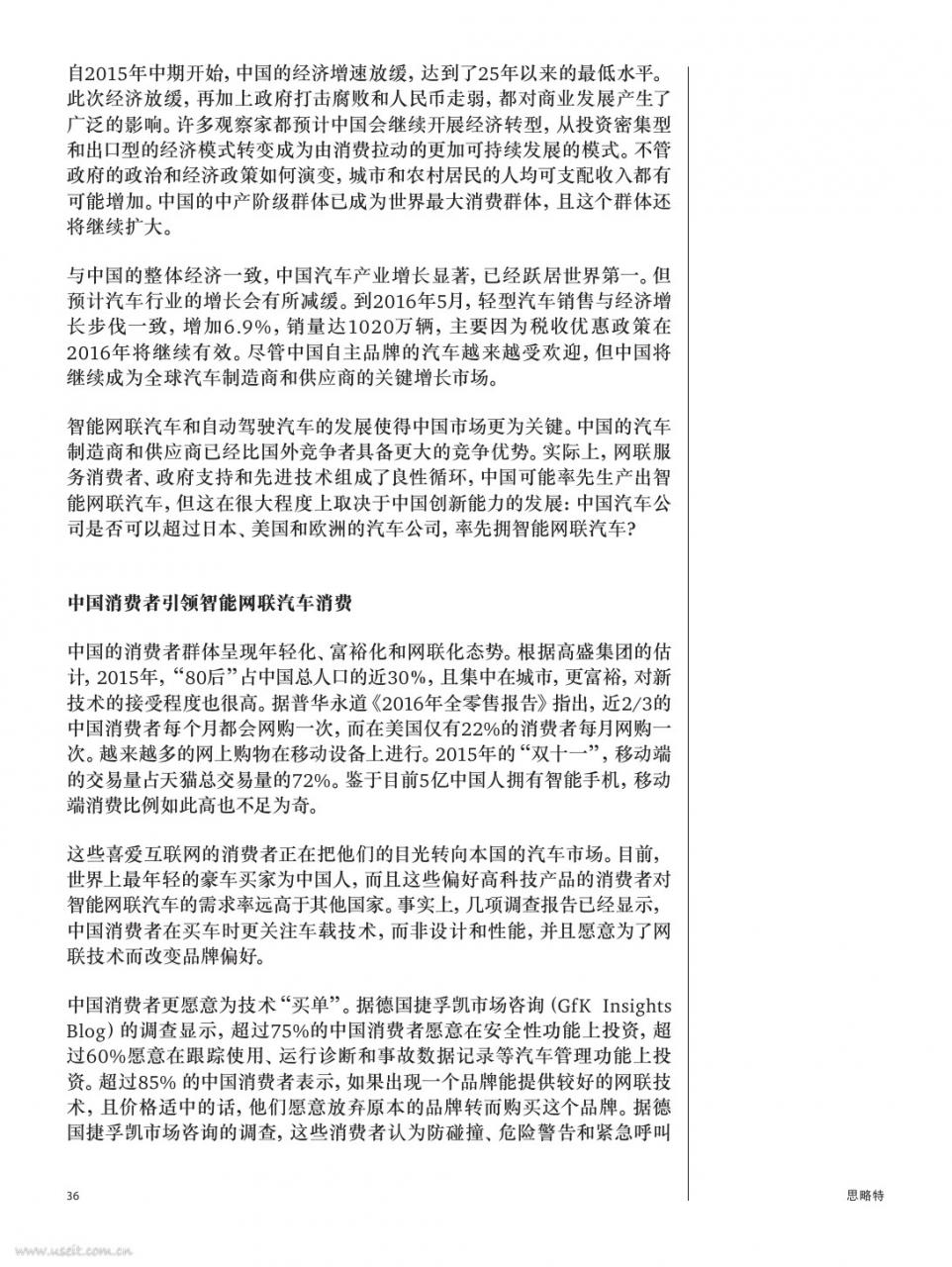 自2015年中期开始，中国的经济增速放缓，达到了25年以来的最低水平。此次经济放缓，再加上政府打击腐败和人民币走弱，都对商业发展产生了广泛的影响。许多观察家都预计中国会继续开展经济转型，从投资密集型和出口型的经济模式转变成为由消费拉动的更加可持续发展的模式。不管政府的政治和经济政策如何演变，城市和农村居民的人均可支配收入都有可能增加。中国的中产阶级群体已成为世界最大消费群体，且这个群体还将继续扩大。

与中国的整体经济一致，中国汽车产业增长显著，已经跃居世界第一。但预计汽车行业的增长会有所减缓。到2016年5月，轻型汽车销售与经济增长步伐一致，增加6.9%，销量达1020万辆，主要因为税收优惠政策在2016年将继续有效。尽管中国自主品牌的汽车越来越受欢迎，但中国将继续成为全球汽车制造商和供应商的关键增长市场。

智能网联汽车和自动驾驶汽车的发展使得中国市场更为关键。中国的汽车制造商和供应商已经比国外竞争者具备更大的竞争优势。实际上，网联服务消费者、政府支持和先进技术组成了良性循环，中国可能率先生产出智能网联汽车，但这在很大程度上取决于中国创新能力的发展：中国汽车公司是否可以超过日本、美国和欧洲的汽车公司，率先拥智能网联汽车？

中国消费者引领智能网联汽车消费

中国的消费者群体呈现年轻化、富裕化和网联化态势。根据高盛集团的估计，2015年，“80后”占中国总人口的近30%，且集中在城市，更富裕，对新技术的接受程度也很高。据普华永道《2016年全零售报告》指出，近2/3的中国消费者每个月都会网购一次，而在美国仅有22%的消费者每月网购一次。越来越多的网上购物在移动设备上进行。2015年的“双十一”，移动端的交易量占天猫总交易量的72%。鉴于目前5亿中国人拥有智能手机，移动端消费比例如此高也不足为奇。

这些喜爱互联网的消费者正在把他们的目光转向本国的汽车市场。目前，世界上最年轻的豪车买家为中国人，而且这些偏好高科技产品的消费者对智能网联汽车的需求率远高于其他国家。事实上，几项调查报告已经显示，中国消费者在买车时更关注车载技术，而非设计和性能，并且愿意为了网联技术而改变品牌偏好。

中国消费者更愿意为技术“买单”。据德国捷孚凯市场咨询（GfK Insights Blog）的调查显示，超过75%的中国消费者愿意在安全性功能上投资，超过60%愿意在跟踪使用、运行诊断和事故数据记录等汽车管理功能上投资。超过85% 的中国消费者表示，如果出现一个品牌能提供较好的网联技术，且价格适中的话，他们愿意放弃原本的品牌转而购买这个品牌。据德国捷孚凯市场咨询的调查，这些消费者认为防碰撞、危险警告和紧急呼叫

36

思略特

www.useit.com.cn